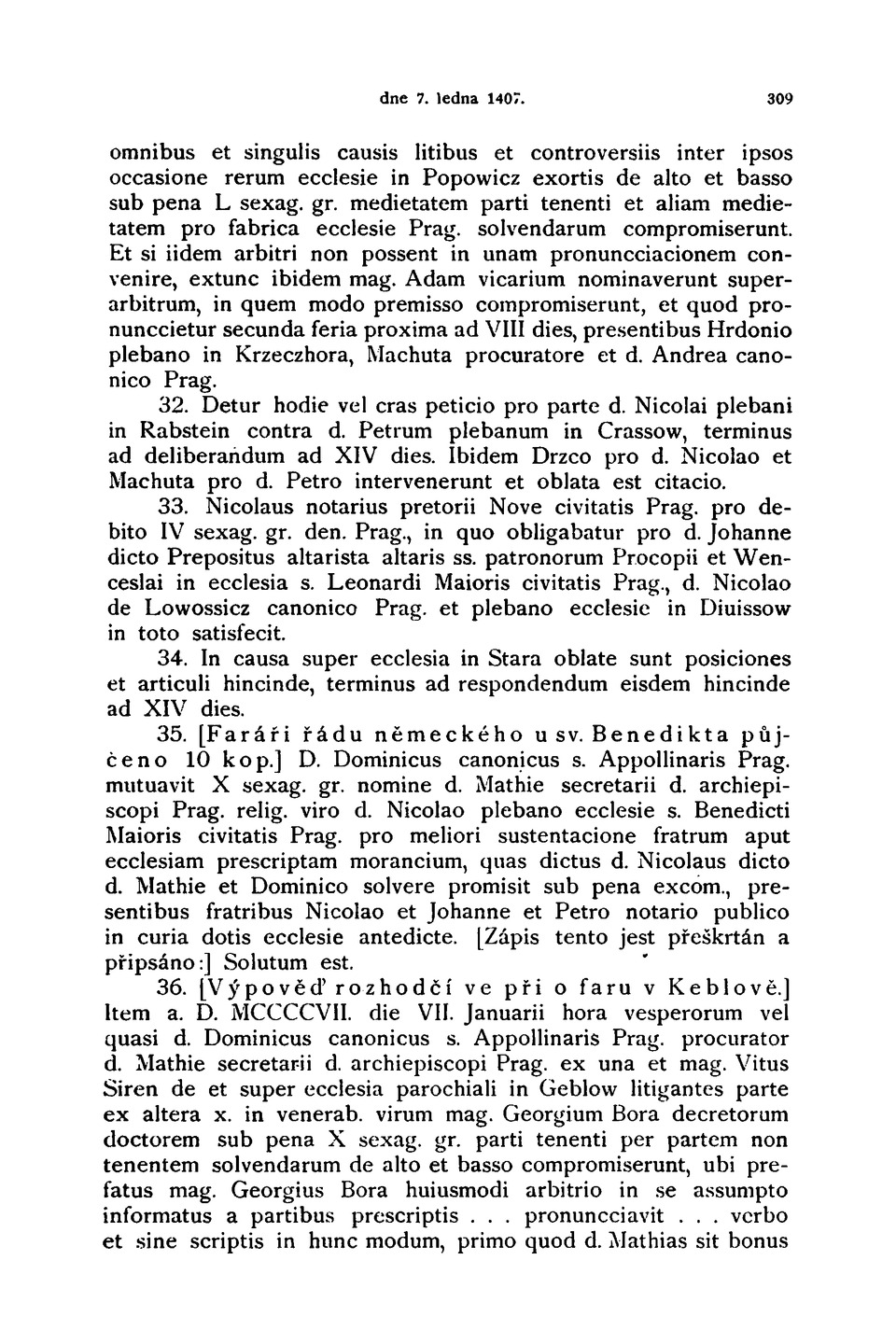 dne 7. ledna 1407. 309

omnibus et singulis causis litibus et controversiis inter ipsos occasione rerum ecclesie in Popowicz exortis de alto et basso sub pena L sexag. gr. medietatem parti tenenti et aliam medietatem pro fabrica ecclesie Prag. solvendarum compromiserunt. Et si iidem arbitri non possent in unam pronuncciacionem convenire, extunc ibidem mag. Adam vicarium nominaverunt superarbitrum, in quem modo premisso compromiserunt, et quod pronunccietur secunda feria proxima ad VIII dies, presentibus Hrdonio plebano in Krzeczhora, Machuta procuratore et d. Andrea canonico Prag.

32. Detur hodie vel cras peticio pro parte d. Nicolai plebani in Rabstein contra d. Petrum plebanum in Crassow, terminus ad deliberandum ad XIV dies. Ibidem Drzco pro d. Nicolao et Machuta pro d. Petro intervenerunt et oblata est citacio.

33. Nicolaus notarius pretorii Nove civitatis Prag. pro debito IV sexag. gr. den. Prag., in quo obligabatur pro d. Johanne dicto Prepositus altarista altaris ss. patronorum Procopii et Wenceslai in ecclesia s. Leonardi Maioris civitatis Prag., d. Nicolao de Lowossicz canonico Prag. et plebano ecclesie in Diuissow in toto satisfecit.

34. In causa super ecclesia in Stara oblate sunt posiciones et articuli hincinde, terminus ad respondendum eisdem hincinde ad XIV dies.

35. [Faráři řádu německého u sv. Benedikta půjčeno 10 kop.] D. Dominicus canonicus s. Appollinaris Prag. mutuavit X sexag. gr. nomine d. Mathie secretarii d. archiepiscopi Prag. relig. viro d. Nicolao plebano ecclesie s. Benedicti Maioris civitatis Prag. pro meliori sustentacione fratrum aput ecclesiam prescriptam morancium, quas dictus d. Nicolaus dicto d. Mathie et Dominico solvere promisit sub pena excom., presentibus fratribus Nicolao et Johanne et Petro notario publico in curia dotis ecclesie antedicte. [Zápis tento jest přeškrtán a připsáno:] Solutum est.

36. [Výpověď rozhodčí ve při o faru v Keblově.] Item a. D. MCCCCVII. die VII. Januarii hora vesperorum vel quasi d. Dominicus canonicus s. Appollinaris Prag. procurator d. Mathie secretarii d. archiepiscopi Prag. ex una et mag. Vitus Siren de et super ecclesia parochiali in Geblow litigantes parte ex altera x. in venerab. virum mag. Georgium Bora decretorum doctorem sub pena X sexag. gr. parti tenenti per partem non tenentem solvendarum de alto et basso compromiserunt, ubi prefatus mag. Georgius Bora huiusmodi arbitrio in se assumpto informatus a partibus prescriptis . . . pronuncciavit . . . verbo et sine scriptis in hunc modum, primo quod d. Mathias sit bonus